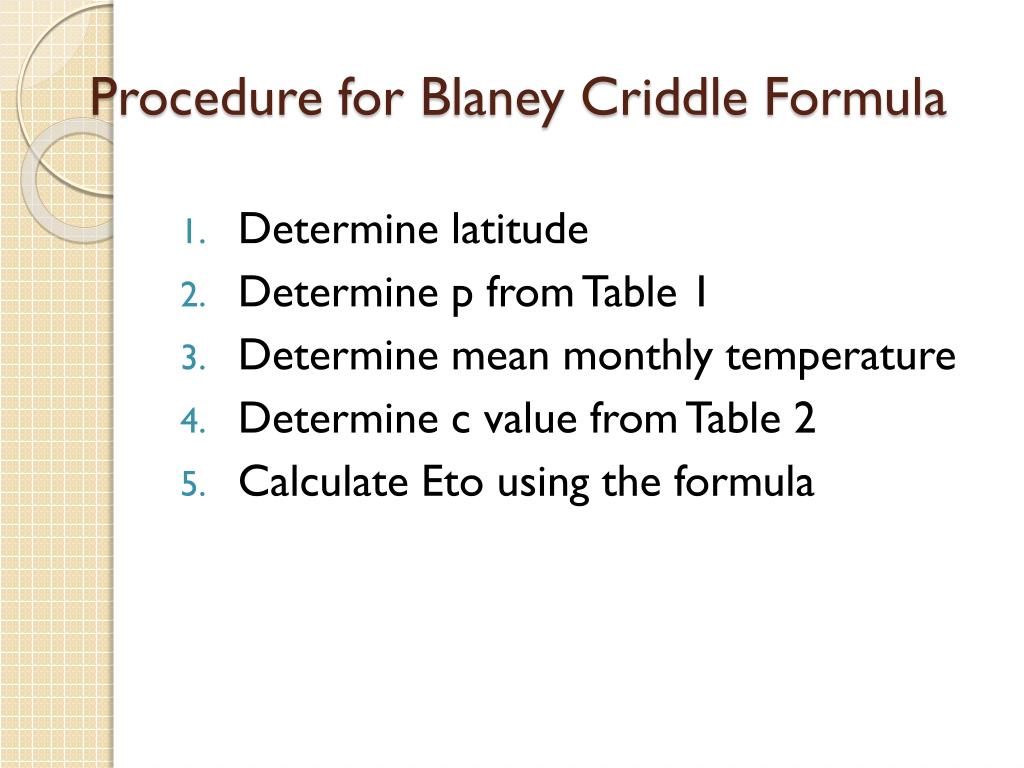 Procedure for Blaney Criddle Formula

1. Determine latitude
2. Determine p from Table 1
3. Determine mean monthly temperature
4. Determine c value from Table 2
5. Calculate Eto using the formula